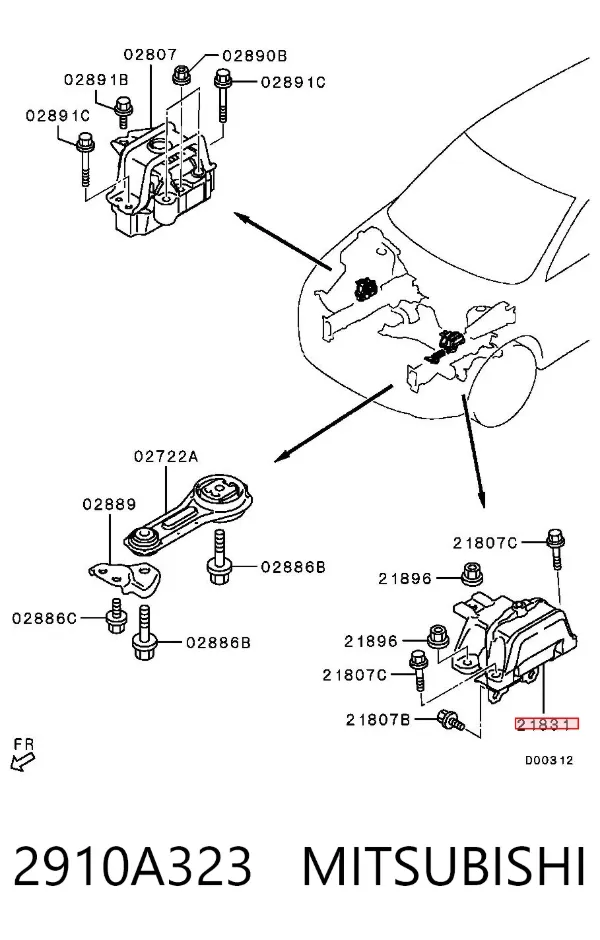 02807
02890B
02891B
02891C
02891C
02722A
02889
02886B
02886C
02886B
21807C
21896
21896
21807C
21807B
21831
FR
D00312
2910A323 MITSUBISHI